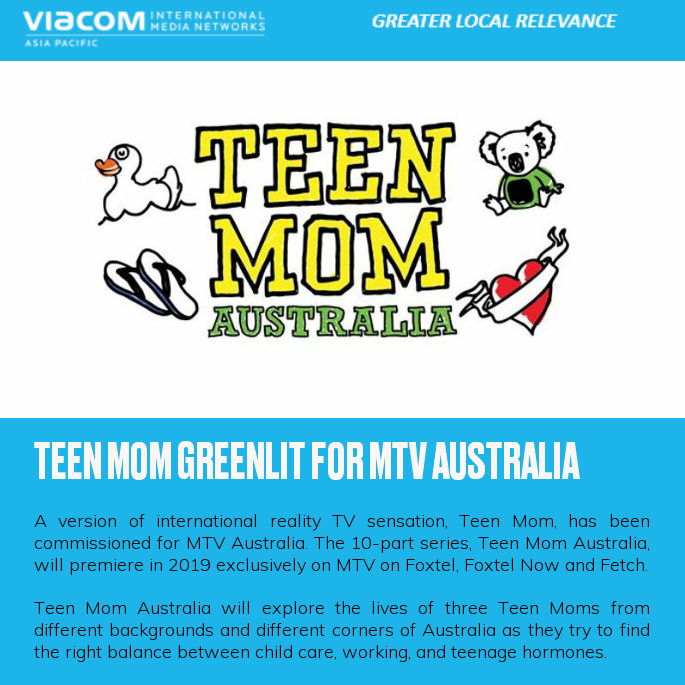 VIACOM INTERNATIONAL MEDIA NETWORKS
ASIA PACIFIC

GREATER LOCAL RELEVANCE

TEEN MOM
AUSTRALIA

TEEN MOM GREENLIT FOR MTV AUSTRALIA

A version of international reality TV sensation, Teen Mom, has been commissioned for MTV Australia. The 10-part series, Teen Mom Australia, will premiere in 2019 exclusively on MTV on Foxtel, Foxtel Now and Fetch.

Teen Mom Australia will explore the lives of three Teen Moms from different backgrounds and different corners of Australia as they try to find the right balance between child care, working, and teenage hormones.